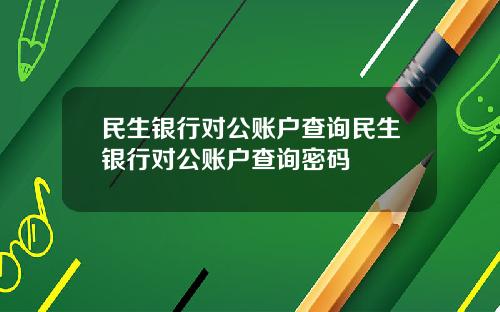 民生银行对公账户查询民生银行对公账户查询密码